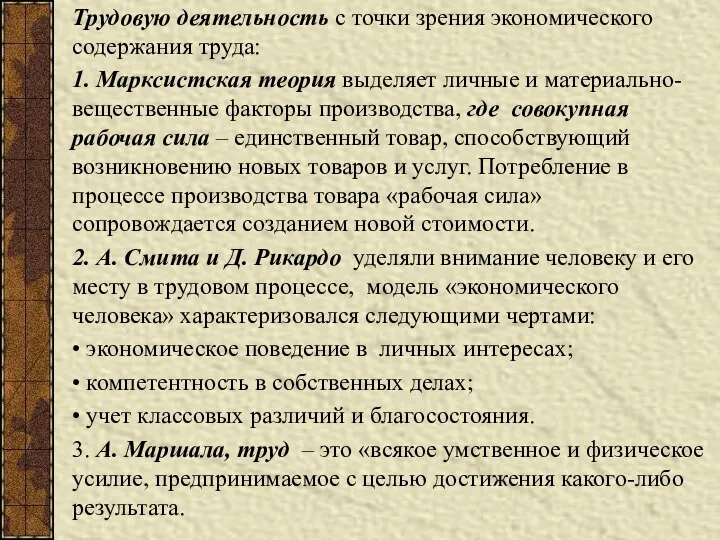 Трудовую деятельность с точки зрения экономического содержания труда:

1. Марксистская теория выделяет личные и материально-вещественные факторы производства, где совокупная рабочая сила – единственный товар, способствующий возникновению новых товаров и услуг. Потребление в процессе производства товара «рабочая сила» сопровождается созданием новой стоимости.

2. А. Смита и Д. Рикардо уделяли внимание человеку и его месту в трудовом процессе, модель «экономического человека» характеризовался следующими чертами:

• экономическое поведение в личных интересах;

• компетентность в собственных делах;

• учет классовых различий и благосостояния.

3. А. Маршала, труд – это «всякое умственное и физическое усилие, предпринимаемое с целью достижения какого-либо результата.